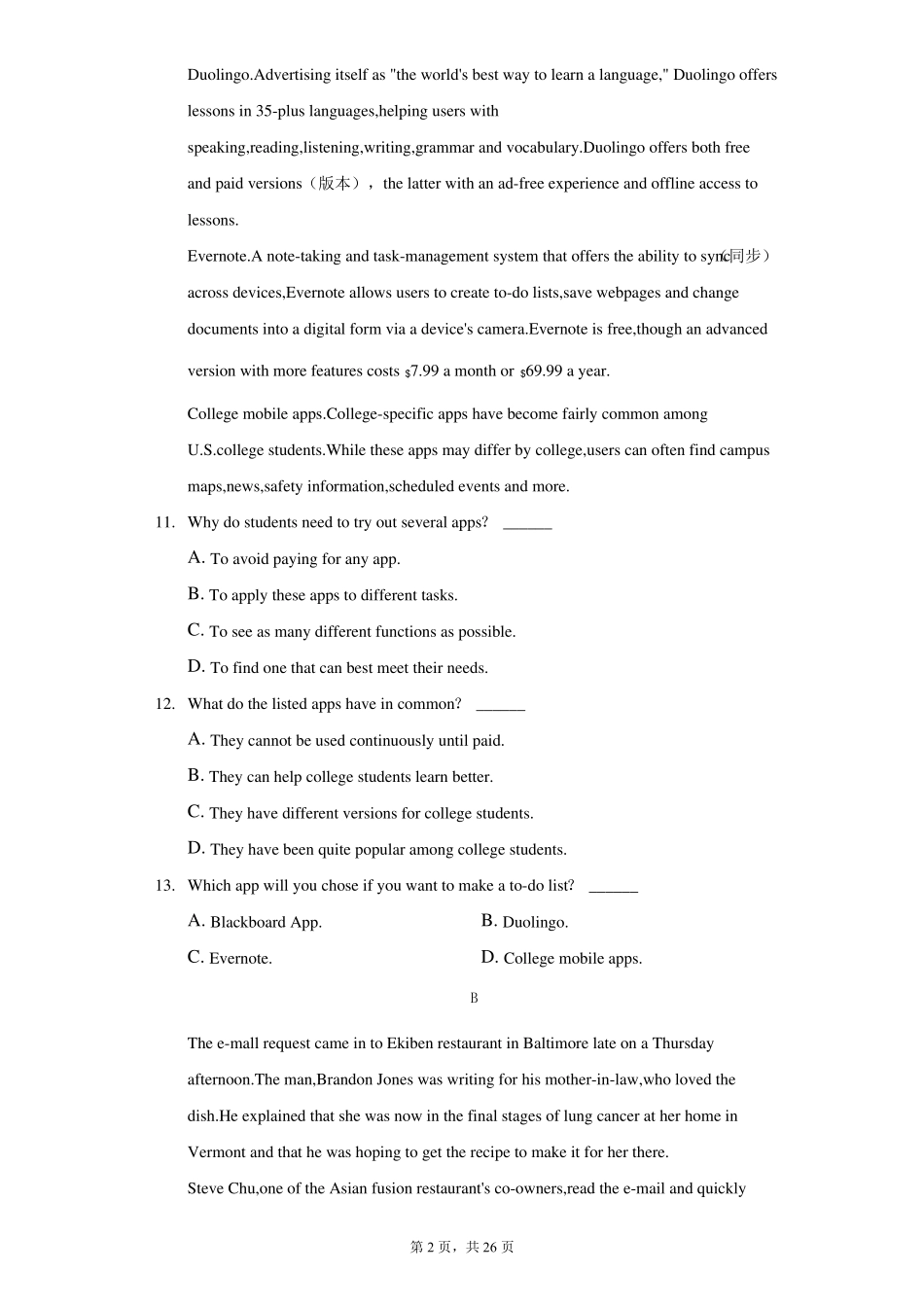 Duolingo.Advertising itself as "the world's best way to learn a language," Duolingo offers lessons in 35-plus languages,helping users with speaking,reading,listening,writing,grammar and vocabulary.Duolingo offers both free and paid versions（版本）， the latter with an ad-free experience and offline access to lessons.

Evernote.A note-taking and task-management system that offers the ability to sync(同步） across devices,Evernote allows users to create to-do lists,save webpages and change documents into a digital form via a device's camera.Evernote is free,though an advanced version with more features costs $7.99 a month or $69.99 a year.

College mobile apps.College-specific apps have become fairly common among U.S.college students.While these apps may differ by college,users can often find campus maps,news,safety information,scheduled events and more.

11. Why do students need to try out several apps? ____

A. To avoid paying for any app.

B. To apply these apps to different tasks.

C. To see as many different functions as possible.

D. To find one that can best meet their needs.

12. What do the listed apps have in common? ____

A. They cannot be used continuously until paid.

B. They can help college students learn better.

C. They have different versions for college students.

D. They have been quite popular among college students.

13. Which app will you chose if you want to make a to-do list? ____

A. Blackboard App. B. Duolingo.

C. Evernote. D. College mobile apps.

B

The e-mall request came in to Ekiben restaurant in Baltimore late on a Thursday afternoon.The man,Brandon Jones was writing for his mother-in-law,who loved the dish.He explained that she was now in the final stages of lung cancer at her home in Vermont and that he was hoping to get the recipe to make it for her there.

Steve Chu,one of the Asian fusion restaurant's co-owners,read the e-mail and quickly

第2页，共26页